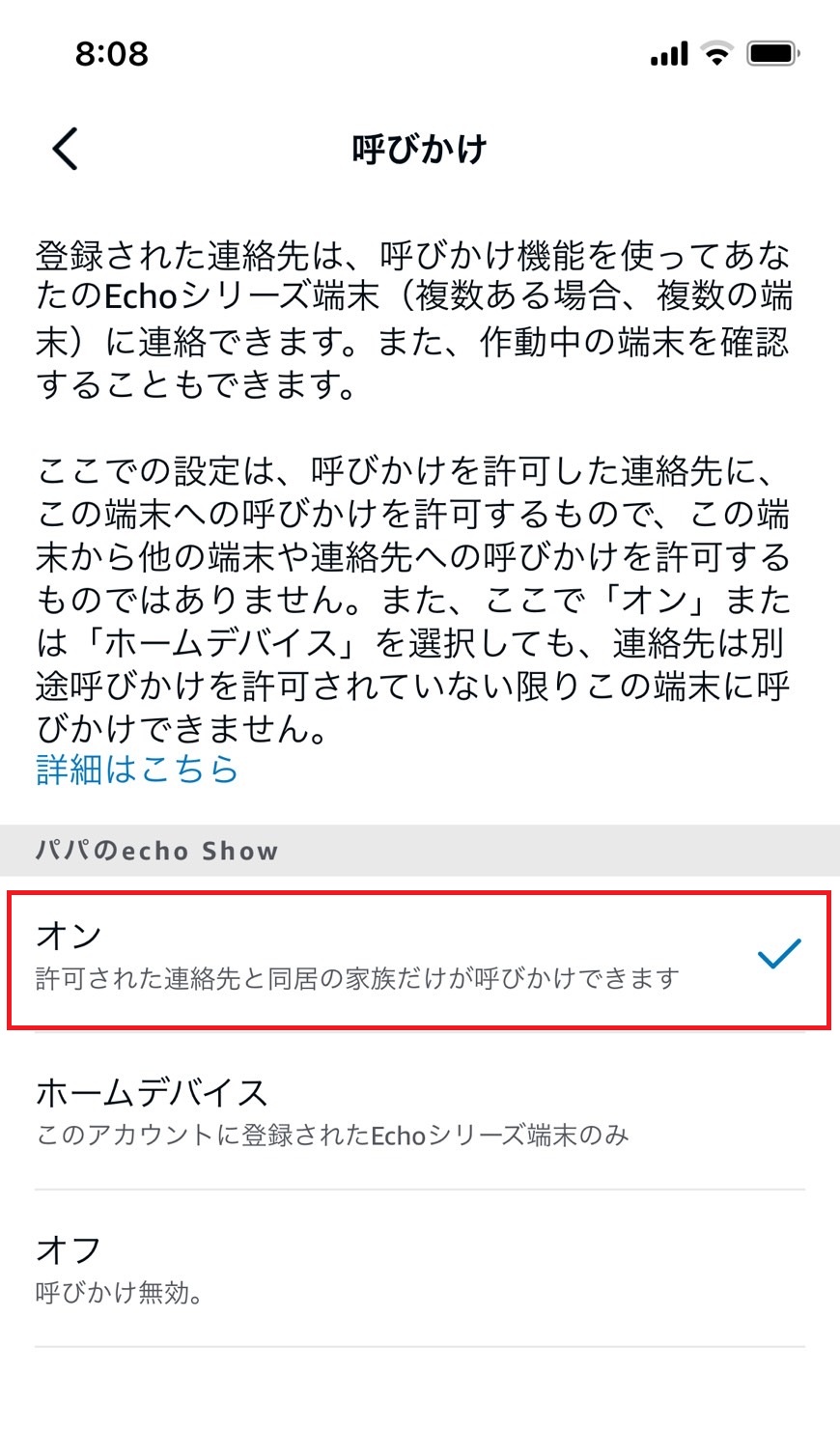 8:08

呼びかけ

登録された連絡先は、呼びかけ機能を使ってあなたのEchoシリーズ端末（複数ある場合、複数の端末）に連絡できます。また、作動中の端末を確認することもできます。

ここでの設定は、呼びかけを許可した連絡先に、この端末への呼びかけを許可するもので、この端末から他の端末や連絡先への呼びかけを許可するものではありません。また、ここで「オン」または「ホームデバイス」を選択しても、連絡先は別途呼びかけを許可されていない限りこの端末に呼びかけできません。
詳細はこちら

パパのecho Show

オン
許可された連絡先と同居の家族だけが呼びかけできます

ホームデバイス
このアカウントに登録されたEchoシリーズ端末のみ

オフ
呼びかけ無効。